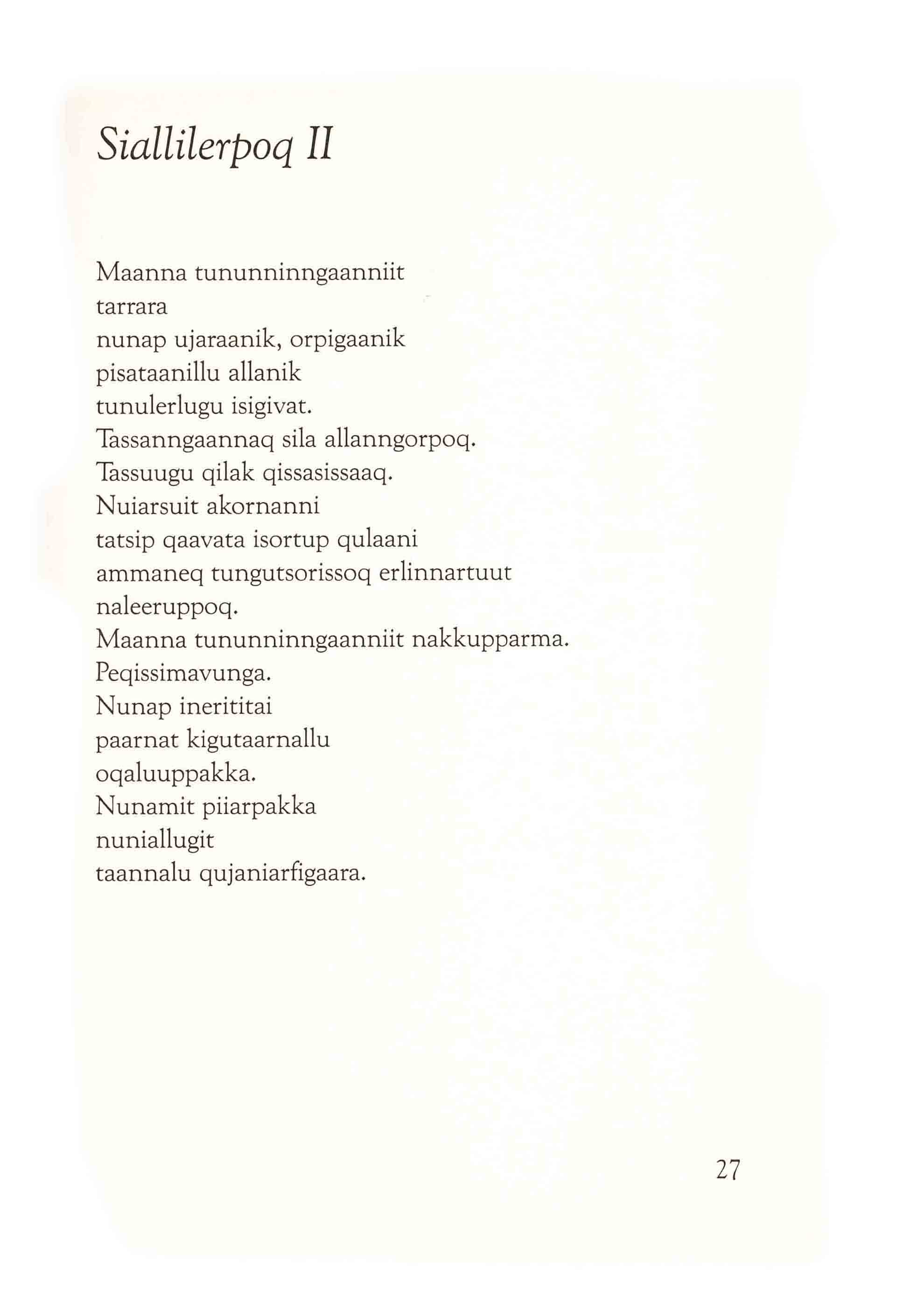 Siallilerpoq II

Maanna tununninngaanniit
tarrara
nunap ujaraanik, orpigaanik
pisataanillu allanik
tunulerlugu isigivat.
Tassanngaannaq sila allanngorpoq.
Tassuugu qilak qissasissaaq.
Nuiarsuit akornanni
tatsip qaavata isortup qulaani
ammaneq tungutsorissoq erlinnartuut
naleeruppoq.
Maanna tununninngaanniit nakkupparma.
Peqissimavunga.
Nunap inerititai
paarnat kigutaarnallu
oqaluuppakka.
Nunamit piiarpakka
nuniallugit
taannalu qujaniarfigaara.

27